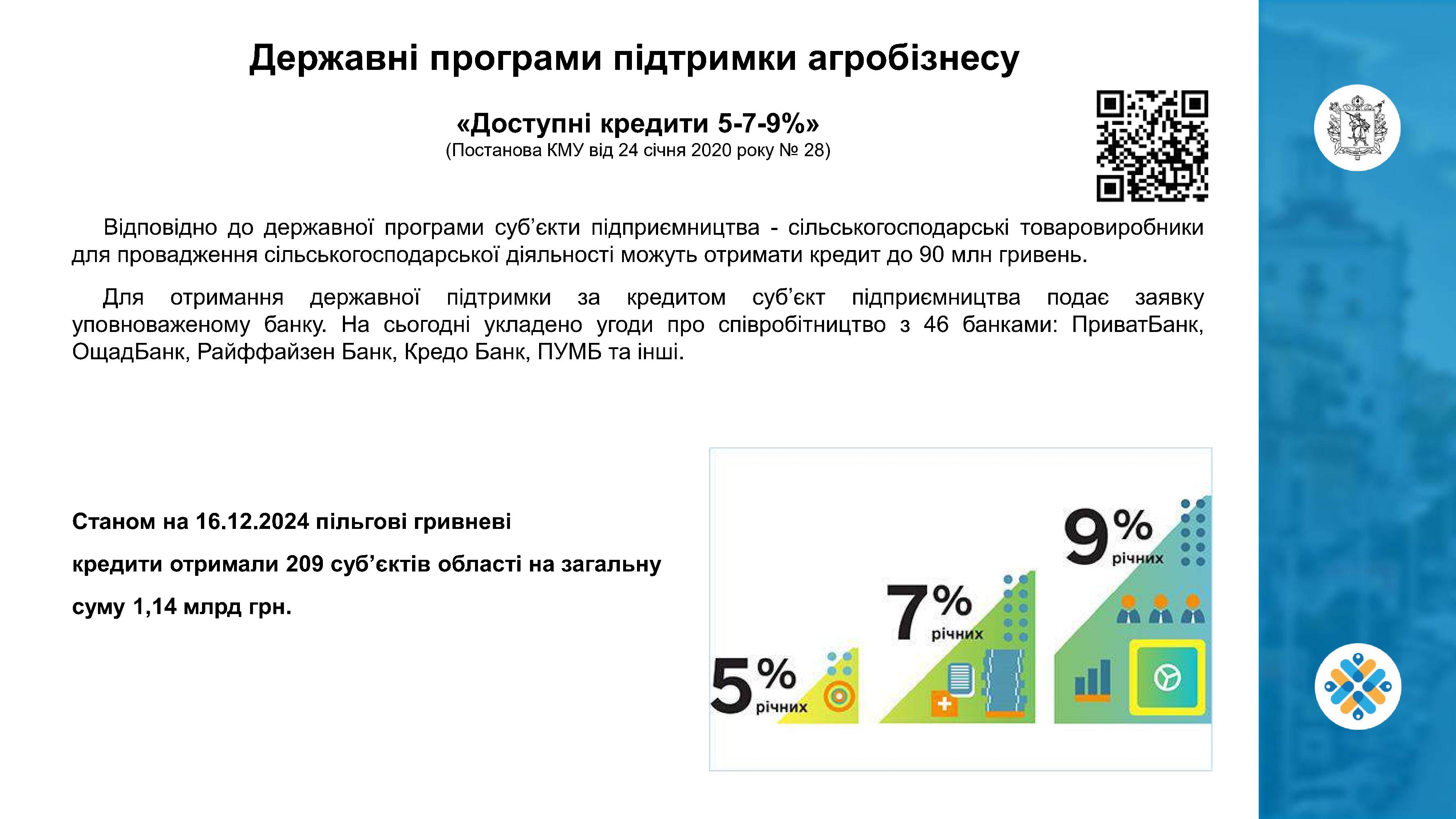 Державні програми підтримки агробізнесу

«Доступні кредити 5-7-9%»
(Постанова КМУ від 24 січня 2020 року № 28)

Відповідно до державної програми суб'єкти підприємництва - сільськогосподарські товаровиробники для провадження сільськогосподарської діяльності можуть отримати кредит до 90 млн гривень.

Для отримання державної підтримки за кредитом суб'єкт підприємництва подає заявку уповноваженому банку. На сьогодні укладено угоди про співробітництво з 46 банками: ПриватБанк, ОщадБанк, Райффайзен Банк, Кредо Банк, ПУМБ та інші.

Станом на 16.12.2024 пільгові гривневі кредити отримали 209 суб'єктів області на загальну суму 1,14 млрд грн.

5% річних

7% річних

9% річних